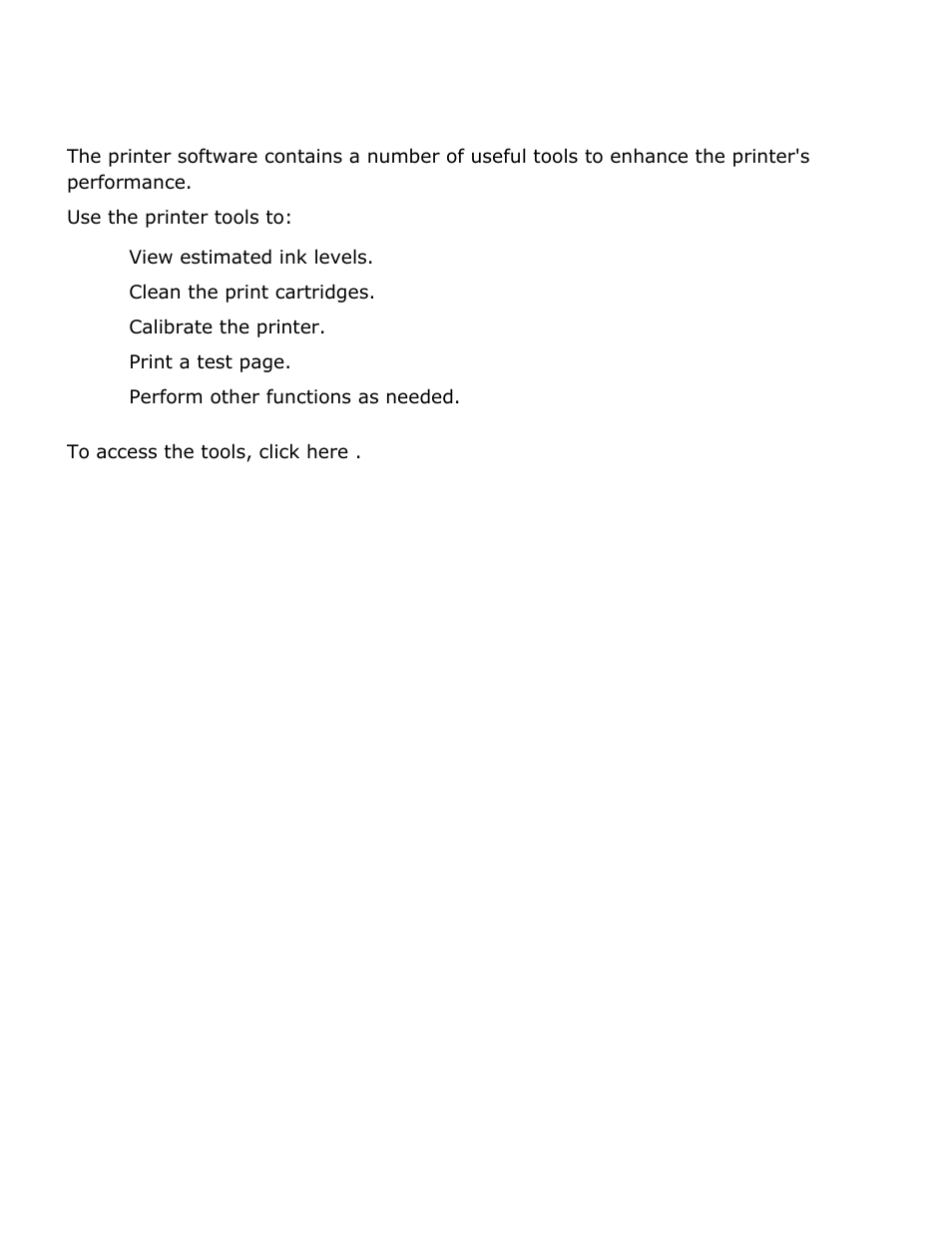 The printer software contains a number of useful tools to enhance the printer's performance.

Use the printer tools to:

View estimated ink levels.

Clean the print cartridges.

Calibrate the printer.

Print a test page.

Perform other functions as needed.

To access the tools, click here .